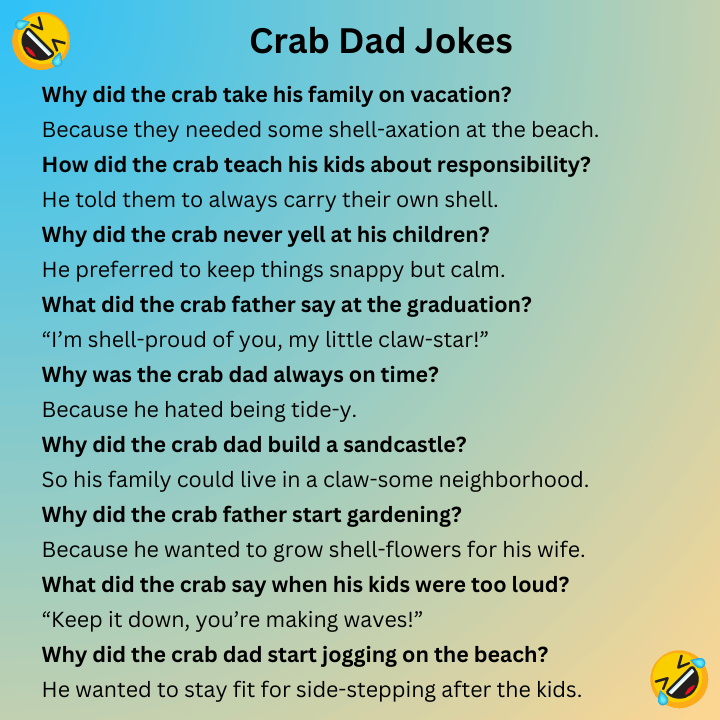 Crab Dad Jokes

Why did the crab take his family on vacation?

Because they needed some shell-axation at the beach.

How did the crab teach his kids about responsibility?

He told them to always carry their own shell.

Why did the crab never yell at his children?

He preferred to keep things snappy but calm.

What did the crab father say at the graduation?

“I’m shell-proud of you, my little claw-star!”

Why was the crab dad always on time?

Because he hated being tide-y.

Why did the crab dad build a sandcastle?

So his family could live in a claw-some neighborhood.

Why did the crab father start gardening?

Because he wanted to grow shell-flowers for his wife.

What did the crab say when his kids were too loud?

“Keep it down, you’re making waves!”

Why did the crab dad start jogging on the beach?

He wanted to stay fit for side-stepping after the kids.